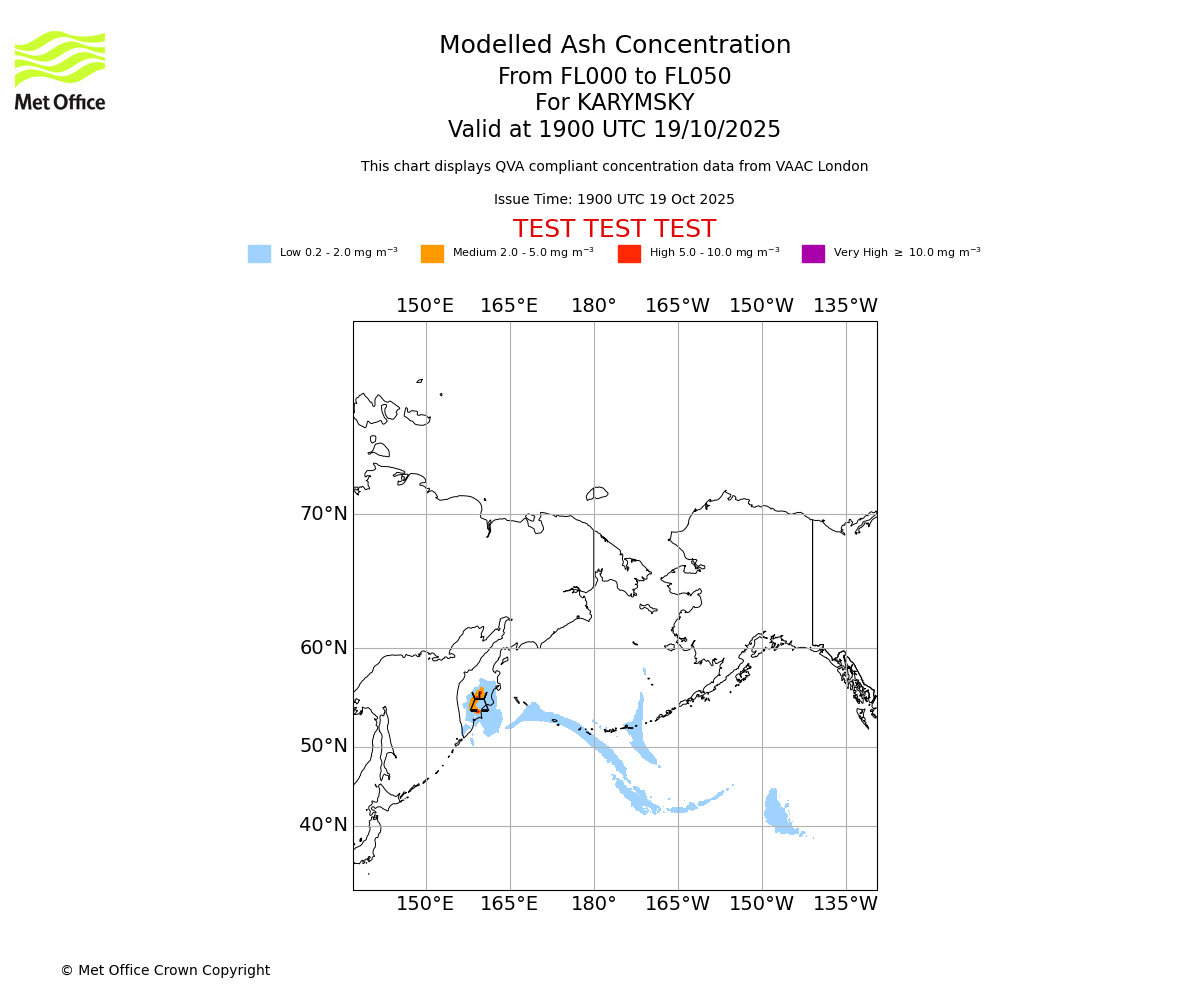 Met Office

Modelled Ash Concentration
From FL000 to FL050
For KARYMSKY
Valid at 1900 UTC 19/10/2025

This chart displays QVA compliant concentration data from VAAC London

Issue Time: 1900 UTC 19 Oct 2025

TEST TEST TEST

Low 0.2 - 2.0 mg m$^{-3}$ Medium 2.0 - 5.0 mg m$^{-3}$ High 5.0 - 10.0 mg m$^{-3}$ Very High $\geq$ 10.0 mg m$^{-3}$

150°E 165°E 180° 165°W 150°W 135°W

70°N
60°N
50°N
40°N

150°E 165°E 180° 165°W 150°W 135°W

© Met Office Crown Copyright